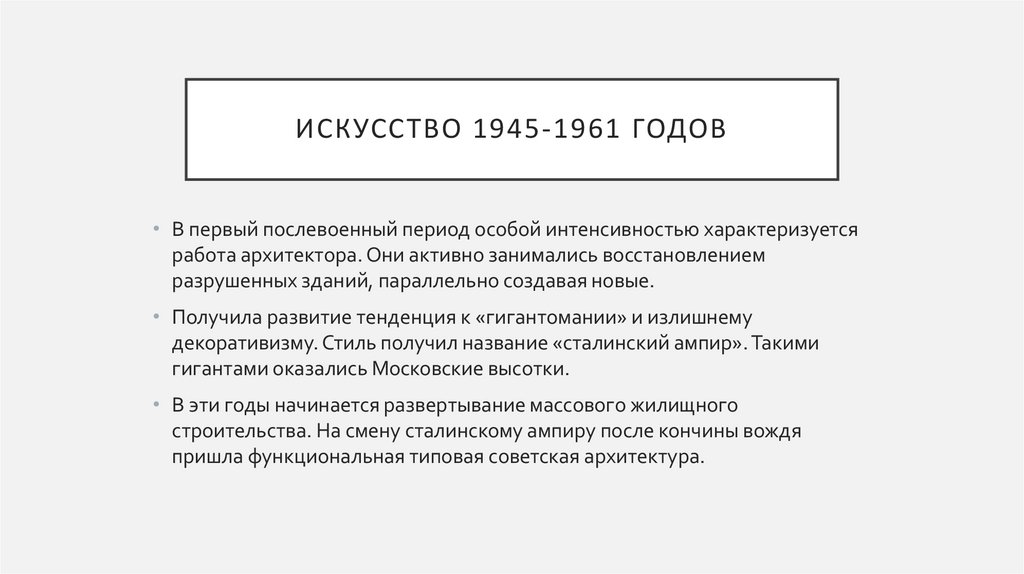 ИСКУССТВО 1945-1961 ГОДОВ

• В первый послевоенный период особой интенсивностью характеризуется работа архитектора. Они активно занимались восстановлением разрушенных зданий, параллельно создавая новые.

• Получила развитие тенденция к «гигантомании» и излишнему декоративизму. Стиль получил название «сталинский ампир». Такими гигантами оказались Московские высотки.

• В эти годы начинается развертывание массового жилищного строительства. На смену сталинскому ампиру после кончины вождя пришла функциональная типовая советская архитектура.